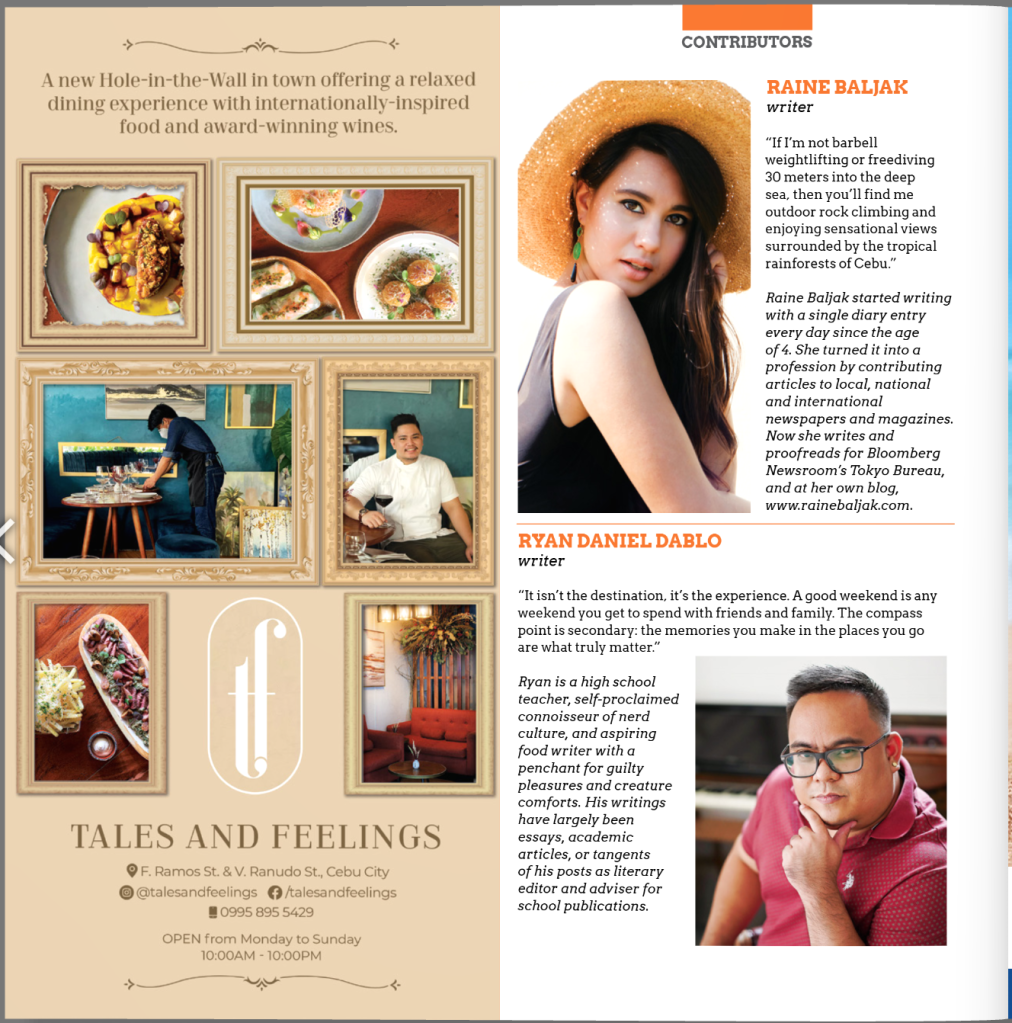 A new Hole-in-the-Wall in town offering a relaxed dining experience with internationally-inspired food and award-winning wines.

tf

TALES AND FEELINGS

F. Ramos St. & V. Ranudo St., Cebu City
@talesandfeelings /talesandfeelings
0995 895 5429

OPEN from Monday to Sunday
10:00AM - 10:00PM

CONTRIBUTORS

RAINE BALJAK
writer

"If I'm not barbell weightlifting or freediving 30 meters into the deep sea, then you'll find me outdoor rock climbing and enjoying sensational views surrounded by the tropical rainforests of Cebu."

Raine Baljak started writing with a single diary entry every day since the age of 4. She turned it into a profession by contributing articles to local, national and international newspapers and magazines. Now she writes and proofreads for Bloomberg Newsroom's Tokyo Bureau, and at her own blog, www.rainebaljak.com.

RYAN DANIEL DABLO
writer

"It isn't the destination, it's the experience. A good weekend is any weekend you get to spend with friends and family. The compass point is secondary: the memories you make in the places you go are what truly matter."

Ryan is a high school teacher, self-proclaimed connoisseur of nerd culture, and aspiring food writer with a penchant for guilty pleasures and creature comforts. His writings have largely been essays, academic articles, or tangents of his posts as literary editor and adviser for school publications.